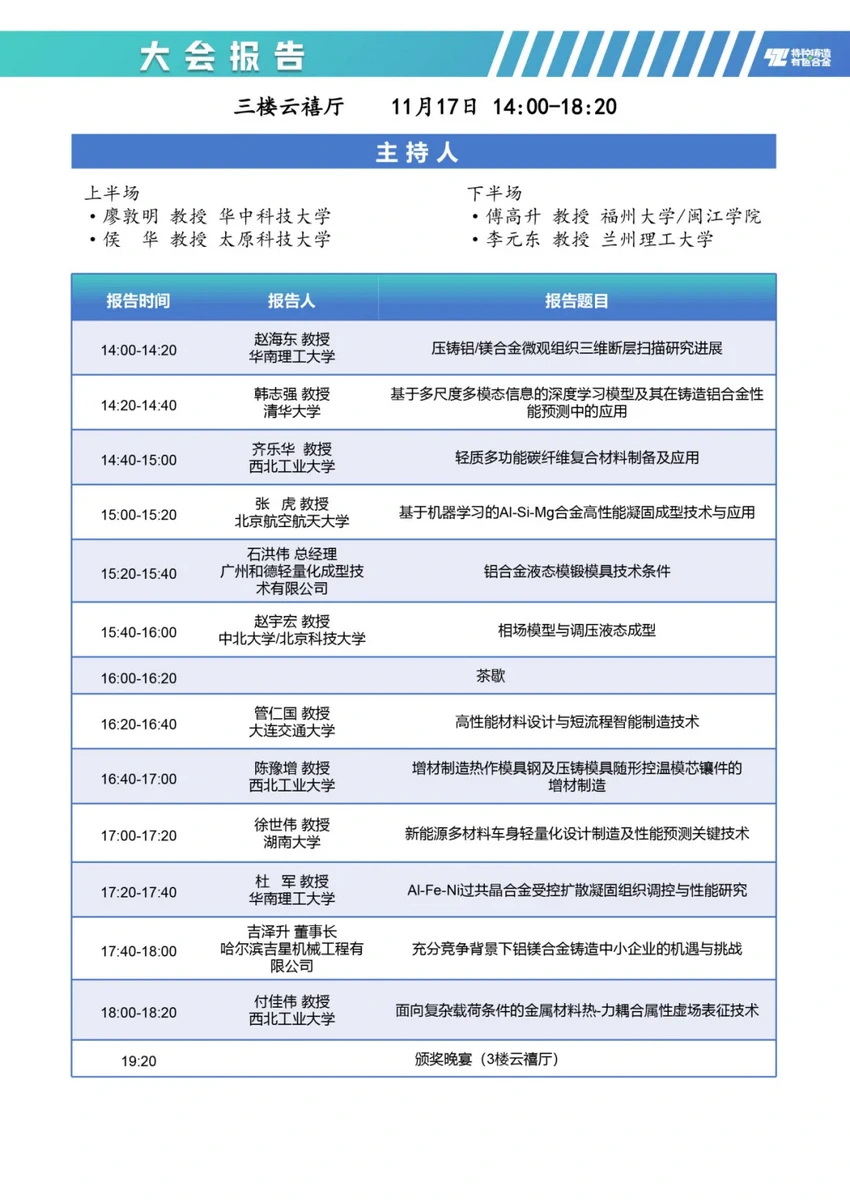 大会报告

特种铸造 有色合金

三楼云禧厅 11月17日 14:00-18:20

主持人

上半场
• 廖敦明 教授 华中科技大学
• 侯 华 教授 太原科技大学

下半场
• 傅高升 教授 福州大学/闽江学院
• 李元东 教授 兰州理工大学

| 报告时间 | 报告人 | 报告题目 |
|---|---|---|
| 14:00-14:20 | 赵海东 教授 华南理工大学 | 压铸铝/镁合金微观组织三维断层扫描研究进展 |
| 14:20-14:40 | 韩志强 教授 清华大学 | 基于多尺度多模态信息的深度学习模型及其在铸造铝合金性能预测中的应用 |
| 14:40-15:00 | 齐乐华 教授 西北工业大学 | 轻质多功能碳纤维复合材料制备及应用 |
| 15:00-15:20 | 张 虎 教授 北京航空航天大学 | 基于机器学习的Al-Si-Mg合金高性能凝固成型技术与应用 |
| 15:20-15:40 | 石洪伟 总经理 广州和德轻量化成型技术有限公司 | 铝合金液态模锻模具技术条件 |
| 15:40-16:00 | 赵宇宏 教授 中北大学/北京科技大学 | 相场模型与调压液态成型 |
| 16:00-16:20 | 茶歇 | |
| 16:20-16:40 | 管仁国 教授 大连交通大学 | 高性能材料设计与短流程智能制造技术 |
| 16:40-17:00 | 陈豫增 教授 西北工业大学 | 增材制造热作模具钢及压铸模具随形控温模芯镶件的增材制造 |
| 17:00-17:20 | 徐世伟 教授 湖南大学 | 新能源多材料车身轻量化设计制造及性能预测关键技术 |
| 17:20-17:40 | 杜 军 教授 华南理工大学 | Al-Fe-Ni过共晶合金受控扩散凝固组织调控与性能研究 |
| 17:40-18:00 | 吉泽升 董事长 哈尔滨吉星机械工程有限公司 | 充分竞争背景下铝镁合金铸造中小企业的机遇与挑战 |
| 18:00-18:20 | 付佳伟 教授 西北工业大学 | 面向复杂载荷条件的金属材料热-力耦合属性虚场表征技术 |
| 19:20 | 颁奖晚宴（3楼云禧厅） | |